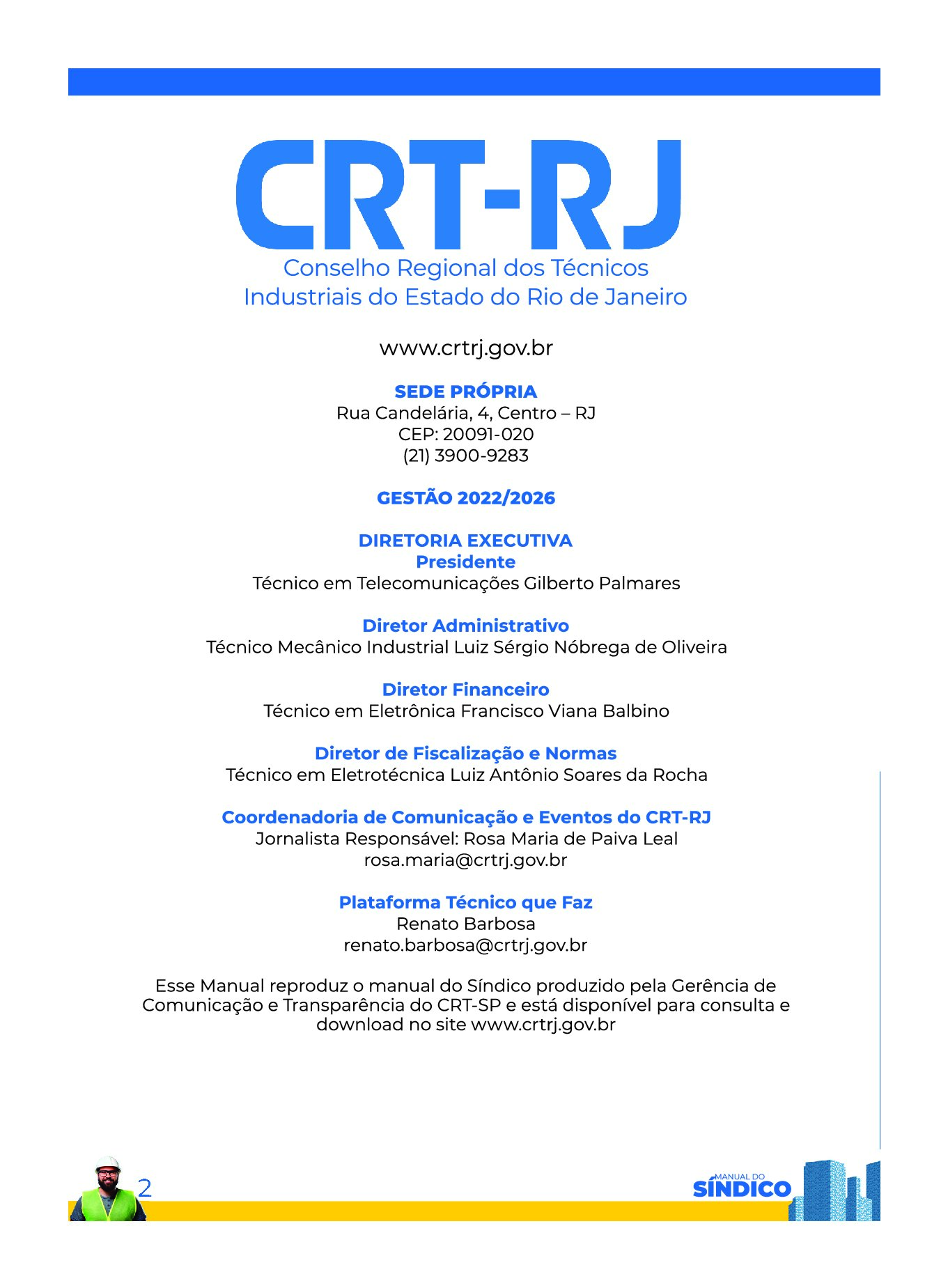 CRT-RJ
Conselho Regional dos Técnicos Industriais do Estado do Rio de Janeiro

www.crtrj.gov.br

SEDE PRÓPRIA
Rua Candelária, 4, Centro – RJ
CEP: 20091-020
(21) 3900-9283

GESTÃO 2022/2026

DIRETORIA EXECUTIVA
Presidente
Técnico em Telecomunicações Gilberto Palmares

Diretor Administrativo
Técnico Mecânico Industrial Luiz Sérgio Nóbrega de Oliveira

Diretor Financeiro
Técnico em Eletrônica Francisco Viana Balbino

Diretor de Fiscalização e Normas
Técnico em Eletrotécnica Luiz Antônio Soares da Rocha

Coordenadoria de Comunicação e Eventos do CRT-RJ
Jornalista Responsável: Rosa Maria de Paiva Leal
rosa.maria@crtrj.gov.br

Plataforma Técnico que Faz
Renato Barbosa
renato.barbosa@crtrj.gov.br

Esse Manual reproduz o manual do Síndico produzido pela Gerência de Comunicação e Transparência do CRT-SP e está disponível para consulta e download no site www.crtrj.gov.br

2

MANUAL DO SÍNDICO